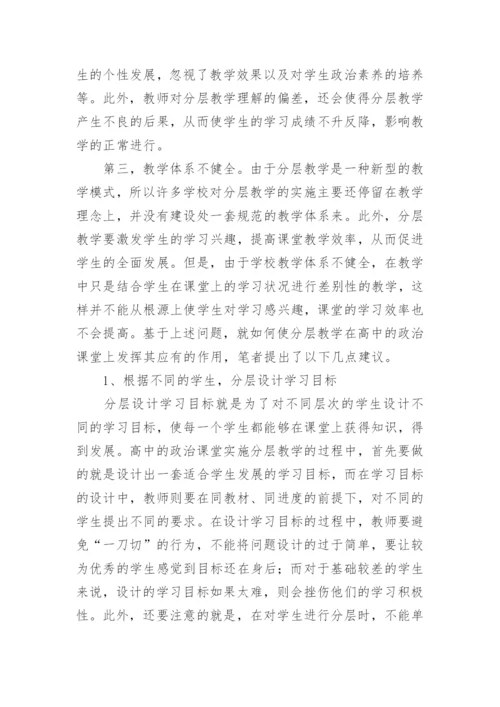 生的个性发展，忽视了教学效果以及对学生政治素养的培养等。此外，教师对分层教学理解的偏差，还会使得分层教学产生不良的后果，从而使学生的学习成绩不升反降，影响教学的正常进行。

第三，教学体系不健全。由于分层教学是一种新型的教学模式，所以许多学校对分层教学的实施主要还停留在教学理念上，并没有建设处一套规范的教学体系来。此外，分层教学要激发学生的学习兴趣，提高课堂教学效率，从而促进学生的全面发展。但是，由于学校教学体系不健全，在教学中只是结合学生在课堂上的学习状况进行差别性的教学，这样并不能从根源上使学生对学习感兴趣，课堂的学习效率也不会提高。基于上述问题，就如何使分层教学在高中的政治课堂上发挥其应有的作用，笔者提出了以下几点建议。

1、根据不同的学生，分层设计学习目标

分层设计学习目标就是为了对不同层次的学生设计不同的学习目标，使每一个学生都能够在课堂上获得知识，得到发展。高中的政治课堂实施分层教学的过程中，首先要做的就是设计出一套适合学生发展的学习目标，而在学习目标的设计中，教师则要在同教材、同进度的前提下，对不同的学生提出不同的要求。在设计学习目标的过程中，教师要避免“一刀切”的行为，不能将问题设计的过于简单，要让较为优秀的学生感觉到目标还在身后；而对于基础较差的学生来说，设计的学习目标如果太难，则会挫伤他们的学习积极性。此外，还要注意的就是，在对学生进行分层时，不能单